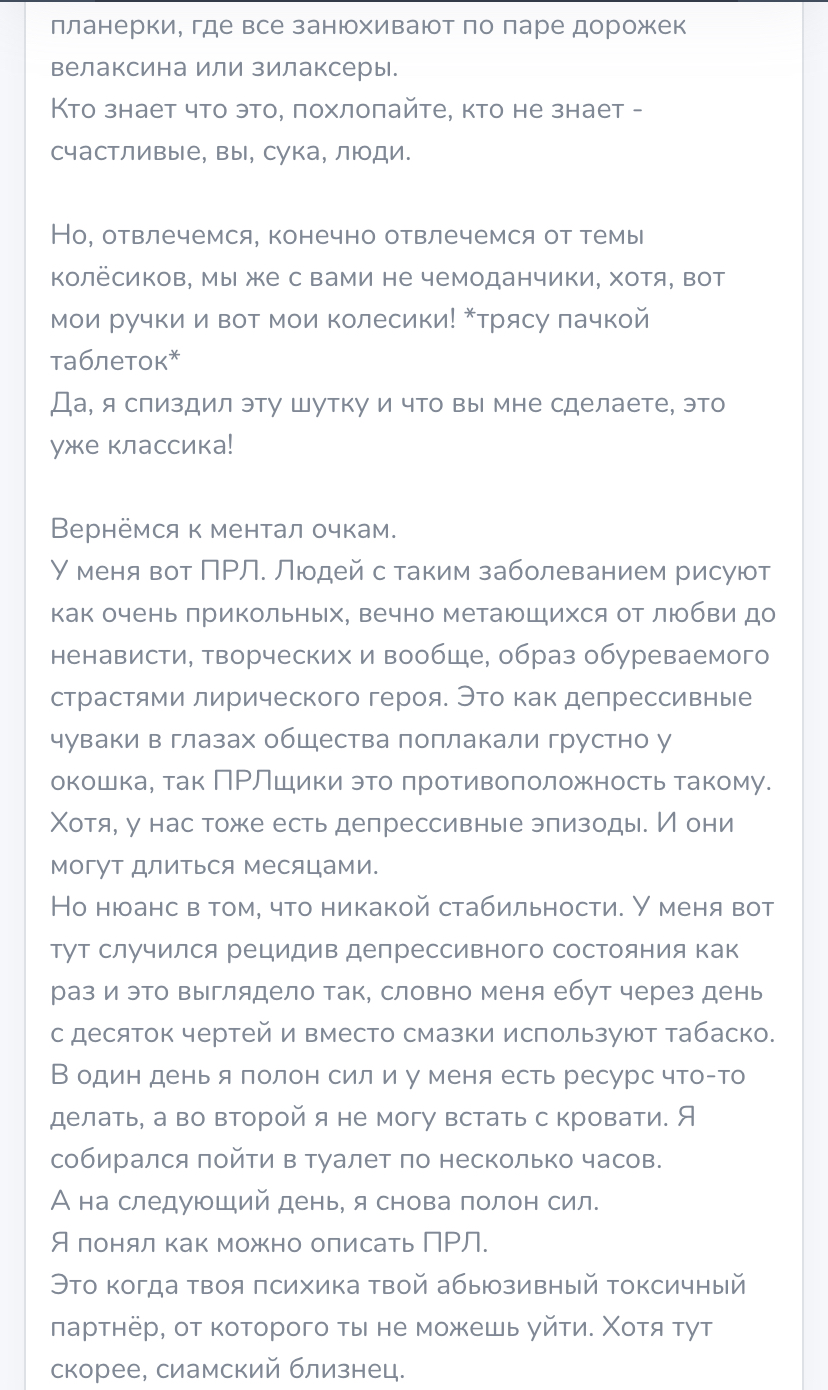 планерки, где все занюхивают по паре дорожек велаксина или зилаксеры.
Кто знает что это, похлопайте, кто не знает - счастливые, вы, сука, люди.

Но, отвлечемся, конечно отвлечемся от темы колёсиков, мы же с вами не чемоданчики, хотя, вот мои ручки и вот мои колесики! *трясу пачкой таблеток*
Да, я спиздил эту шутку и что вы мне сделаете, это уже классика!

Вернёмся к ментал очкам.
У меня вот ПРЛ. Людей с таким заболеванием рисуют как очень прикольных, вечно метающихся от любви до ненависти, творческих и вообще, образ обуреваемого страстями лирического героя. Это как депрессивные чуваки в глазах общества поплакали грустно у окошка, так ПРЛщики это противоположность такому. Хотя, у нас тоже есть депрессивные эпизоды. И они могут длиться месяцами.
Но нюанс в том, что никакой стабильности. У меня вот тут случился рецидив депрессивного состояния как раз и это выглядело так, словно меня ебут через день с десяток чертей и вместо смазки используют табаско. В один день я полон сил и у меня есть ресурс что-то делать, а во второй я не могу встать с кровати. Я собирался пойти в туалет по несколько часов.
А на следующий день, я снова полон сил.
Я понял как можно описать ПРЛ.
Это когда твоя психика твой абьюзивный токсичный партнёр, от которого ты не можешь уйти. Хотя тут скорее, сиамский близнец.